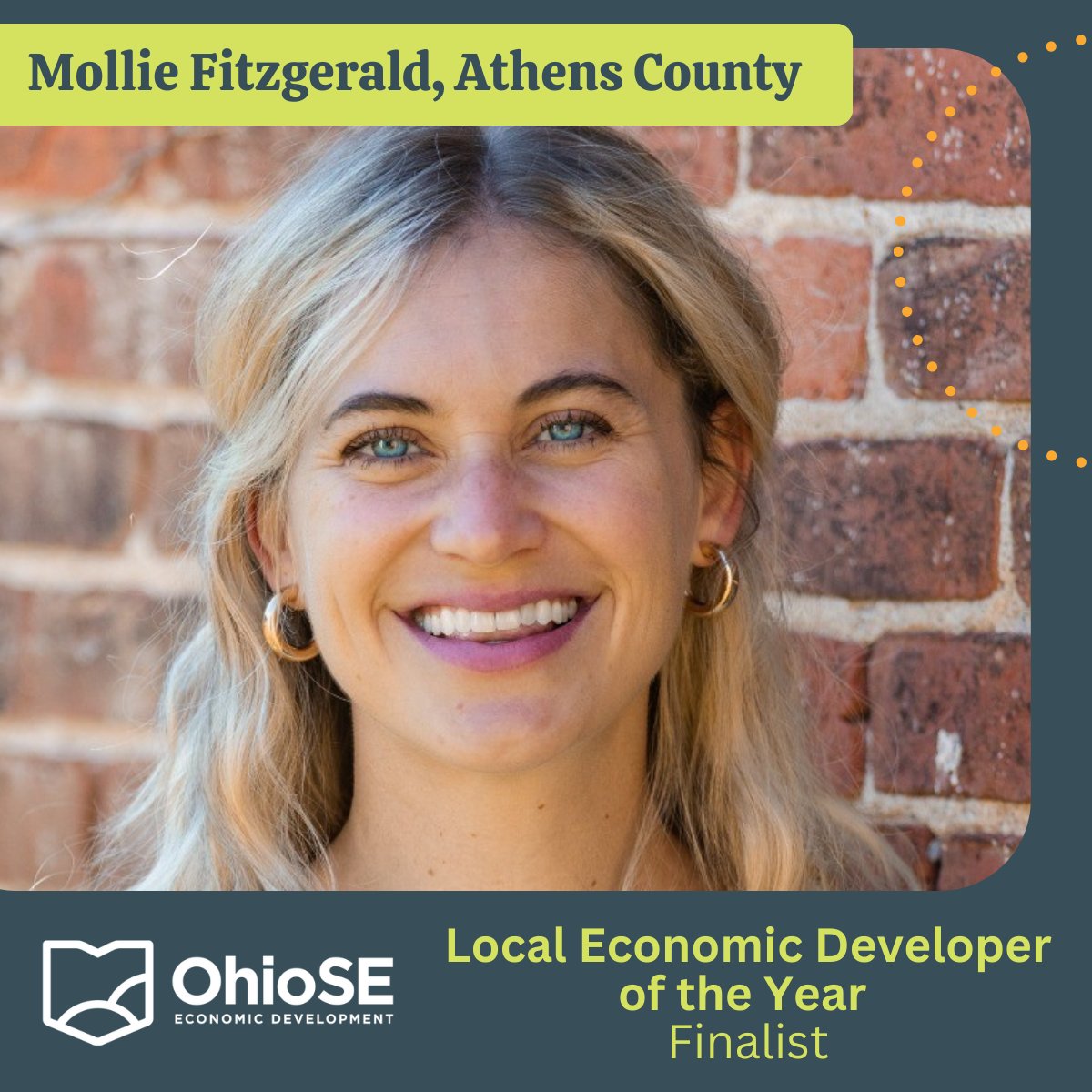 Mollie Fitzgerald, Athens County

OhioSE
ECONOMIC DEVELOPMENT

Local Economic Developer of the Year
Finalist